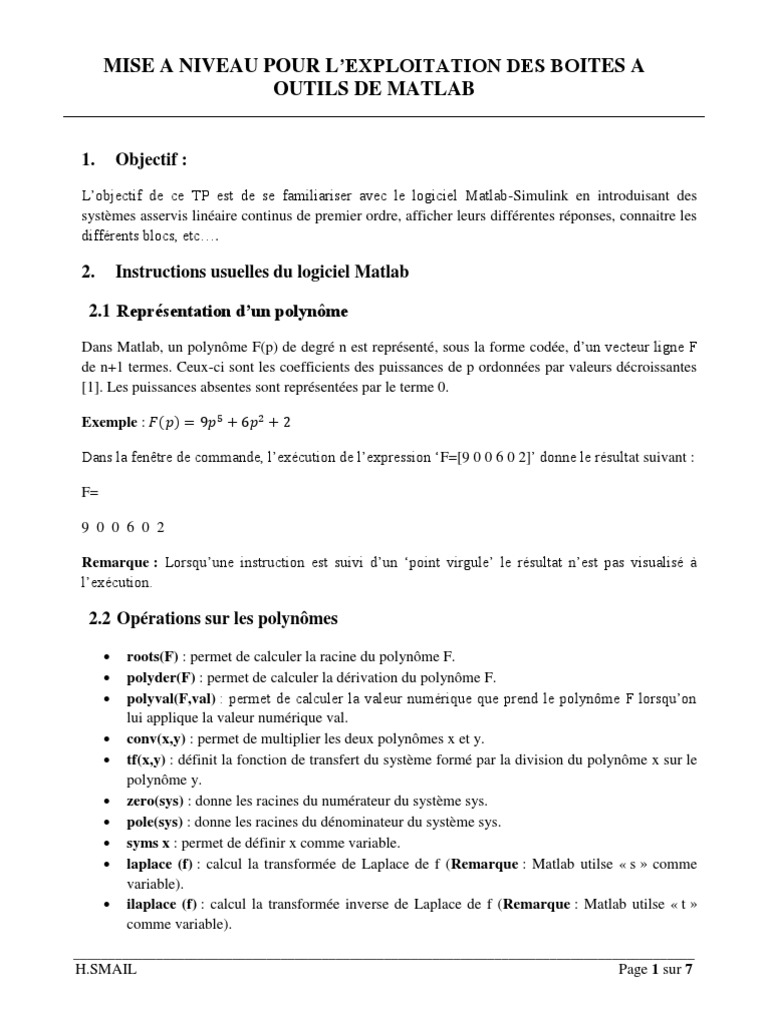 MISE A NIVEAU POUR L'EXPLOITATION DES BOITES A OUTILS DE MATLAB

1. Objectif :

L'objectif de ce TP est de se familiariser avec le logiciel Matlab-Simulink en introduisant des systèmes asservis linéaire continus de premier ordre, afficher leurs différentes réponses, connaitre les différents blocs, etc….

2. Instructions usuelles du logiciel Matlab

2.1 Représentation d'un polynôme

Dans Matlab, un polynôme F(p) de degré n est représenté, sous la forme codée, d'un vecteur ligne F de n+1 termes. Ceux-ci sont les coefficients des puissances de p ordonnées par valeurs décroissantes [1]. Les puissances absentes sont représentées par le terme 0.

Exemple : $F(p) = 9p^5 + 6p^2 + 2$

Dans la fenêtre de commande, l'exécution de l'expression 'F=[9 0 0 6 0 2]' donne le résultat suivant :

F=

9 0 0 6 0 2

Remarque : Lorsqu'une instruction est suivi d'un 'point virgule' le résultat n'est pas visualisé à l'exécution.

2.2 Opérations sur les polynômes

• roots(F) : permet de calculer la racine du polynôme F.
• polyder(F) : permet de calculer la dérivation du polynôme F.
• polyval(F,val) : permet de calculer la valeur numérique que prend le polynôme F lorsqu'on lui applique la valeur numérique val.
• conv(x,y) : permet de multiplier les deux polynômes x et y.
• tf(x,y) : définit la fonction de transfert du système formé par la division du polynôme x sur le polynôme y.
• zero(sys) : donne les racines du numérateur du système sys.
• pole(sys) : donne les racines du dénominateur du système sys.
• syms x : permet de définir x comme variable.
• laplace (f) : calcul la transformée de Laplace de f (Remarque : Matlab utilse « s » comme variable).
• ilaplace (f) : calcul la transformée inverse de Laplace de f (Remarque : Matlab utilse « t » comme variable).

H.SMAIL Page 1 sur 7